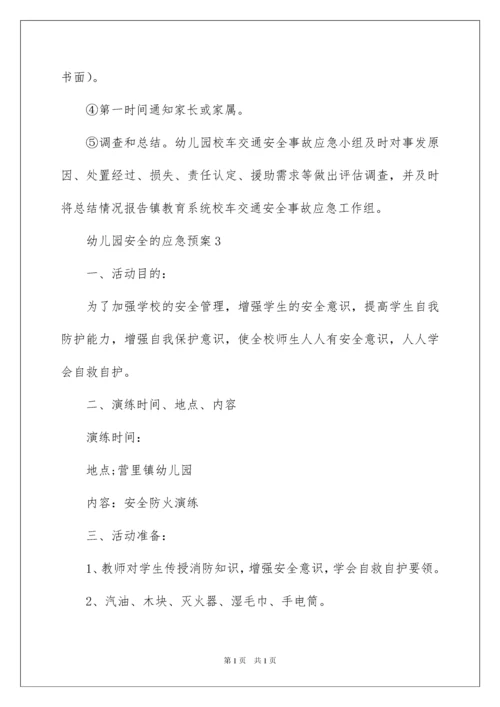 书面)。

④第一时间通知家长或家属。

⑤调查和总结。幼儿园校车交通安全事故应急小组及时对事发原因、处置经过、损失、责任认定、援助需求等做出评估调查，并及时将总结情况报告镇教育系统校车交通安全事故应急工作组。

幼儿园安全的应急预案3

一、活动目的：

为了加强学校的安全管理，增强学生的安全意识，提高学生自我防护能力，增强自我保护意识，使全校师生人人有安全意识，人人学会自救自护。

二、演练时间、地点、内容

演练时间：

地点;营里镇幼儿园

内容：安全防火演练

三、活动准备：

1、教师对学生传授消防知识，增强安全意识，学会自救自护要领。

2、汽油、木块、灭火器、湿毛巾、手电筒。

第1页 共1页